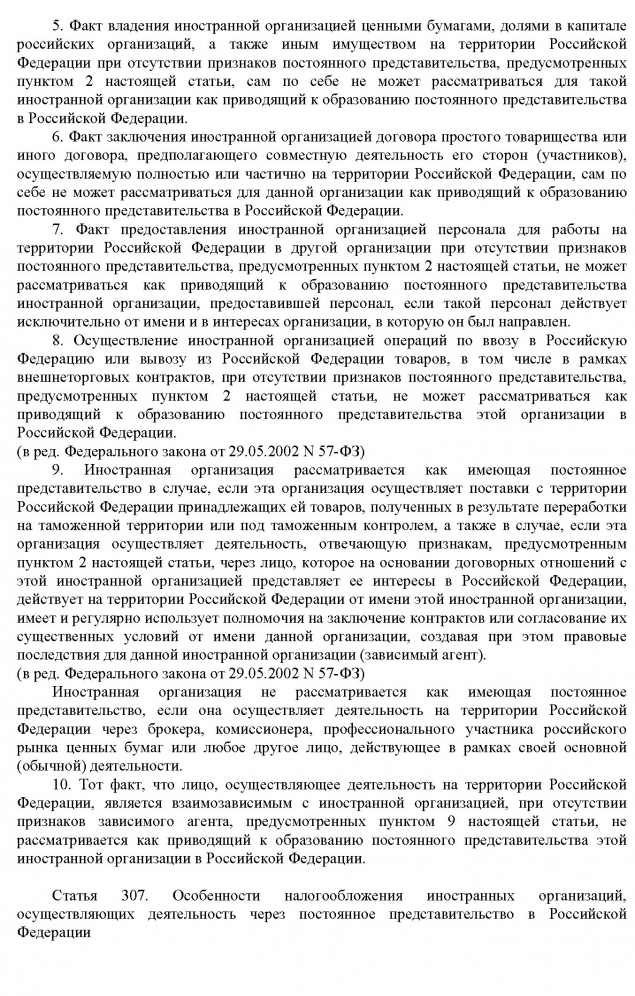 5. Факт владения иностранной организацией ценными бумагами, долями в капитале российских организаций, а также иным имуществом на территории Российской Федерации при отсутствии признаков постоянного представительства, предусмотренных пунктом 2 настоящей статьи, сам по себе не может рассматриваться для такой иностранной организации как приводящий к образованию постоянного представительства в Российской Федерации.

6. Факт заключения иностранной организацией договора простого товарищества или иного договора, предполагающего совместную деятельность его сторон (участников), осуществляемую полностью или частично на территории Российской Федерации, сам по себе не может рассматриваться для данной организации как приводящий к образованию постоянного представительства в Российской Федерации.

7. Факт предоставления иностранной организацией персонала для работы на территории Российской Федерации в другой организации при отсутствии признаков постоянного представительства, предусмотренных пунктом 2 настоящей статьи, не может рассматриваться как приводящий к образованию постоянного представительства иностранной организации, предоставившей персонал, если такой персонал действует исключительно от имени и в интересах организации, в которую он был направлен.

8. Осуществление иностранной организацией операций по ввозу в Российскую Федерацию или вывозу из Российской Федерации товаров, в том числе в рамках внешнеторговых контрактов, при отсутствии признаков постоянного представительства, предусмотренных пунктом 2 настоящей статьи, не может рассматриваться как приводящий к образованию постоянного представительства этой организации в Российской Федерации.
(в ред. Федерального закона от 29.05.2002 N 57-ФЗ)

9. Иностранная организация рассматривается как имеющая постоянное представительство в случае, если эта организация осуществляет поставки с территории Российской Федерации принадлежащих ей товаров, полученных в результате переработки на таможенной территории или под таможенным контролем, а также в случае, если эта организация осуществляет деятельность, отвечающую признакам, предусмотренным пунктом 2 настоящей статьи, через лицо, которое на основании договорных отношений с этой иностранной организацией представляет ее интересы в Российской Федерации, действует на территории Российской Федерации от имени этой иностранной организации, имеет и регулярно использует полномочия на заключение контрактов или согласование их существенных условий от имени данной организации, создавая при этом правовые последствия для данной иностранной организации (зависимый агент).
(в ред. Федерального закона от 29.05.2002 N 57-ФЗ)

Иностранная организация не рассматривается как имеющая постоянное представительство, если она осуществляет деятельность на территории Российской Федерации через брокера, комиссионера, профессионального участника российского рынка ценных бумаг или любое другое лицо, действующее в рамках своей основной (обычной) деятельности.

10. Тот факт, что лицо, осуществляющее деятельность на территории Российской Федерации, является взаимозависимым с иностранной организацией, при отсутствии признаков зависимого агента, предусмотренных пунктом 9 настоящей статьи, не рассматривается как приводящий к образованию постоянного представительства этой иностранной организации в Российской Федерации.

Статья 307. Особенности налогообложения иностранных организаций, осуществляющих деятельность через постоянное представительство в Российской Федерации